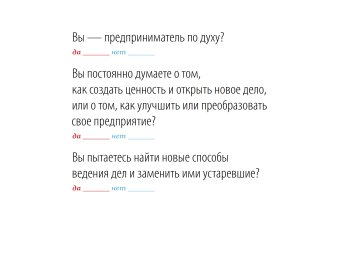 Вы — предприниматель по духу?
да ______ нет ______

Вы постоянно думаете о том, как создать ценность и открыть новое дело, или о том, как улучшить или преобразовать свое предприятие?
да ______ нет ______

Вы пытаетесь найти новые способы ведения дел и заменить ими устаревшие?
да ______ нет ______